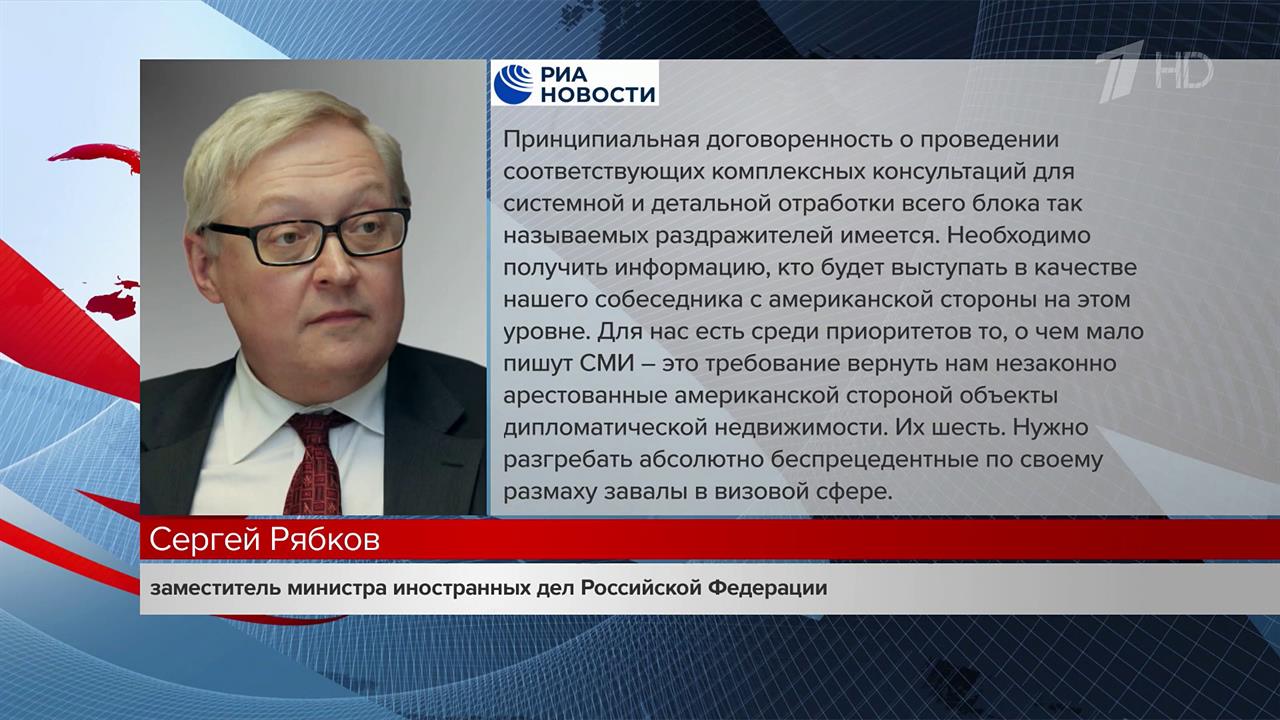 РИА НОВОСТИ

1 HD

Принципиальная договоренность о проведении соответствующих комплексных консультаций для системной и детальной отработки всего блока так называемых раздражителей имеется. Необходимо получить информацию, кто будет выступать в качестве нашего собеседника с американской стороны на этом уровне. Для нас есть среди приоритетов то, о чем мало пишут СМИ – это требование вернуть нам незаконно арестованные американской стороной объекты дипломатической недвижимости. Их шесть. Нужно разгребать абсолютно беспрецедентные по своему размаху завалы в визовой сфере.

Сергей Рябков

заместитель министра иностранных дел Российской Федерации